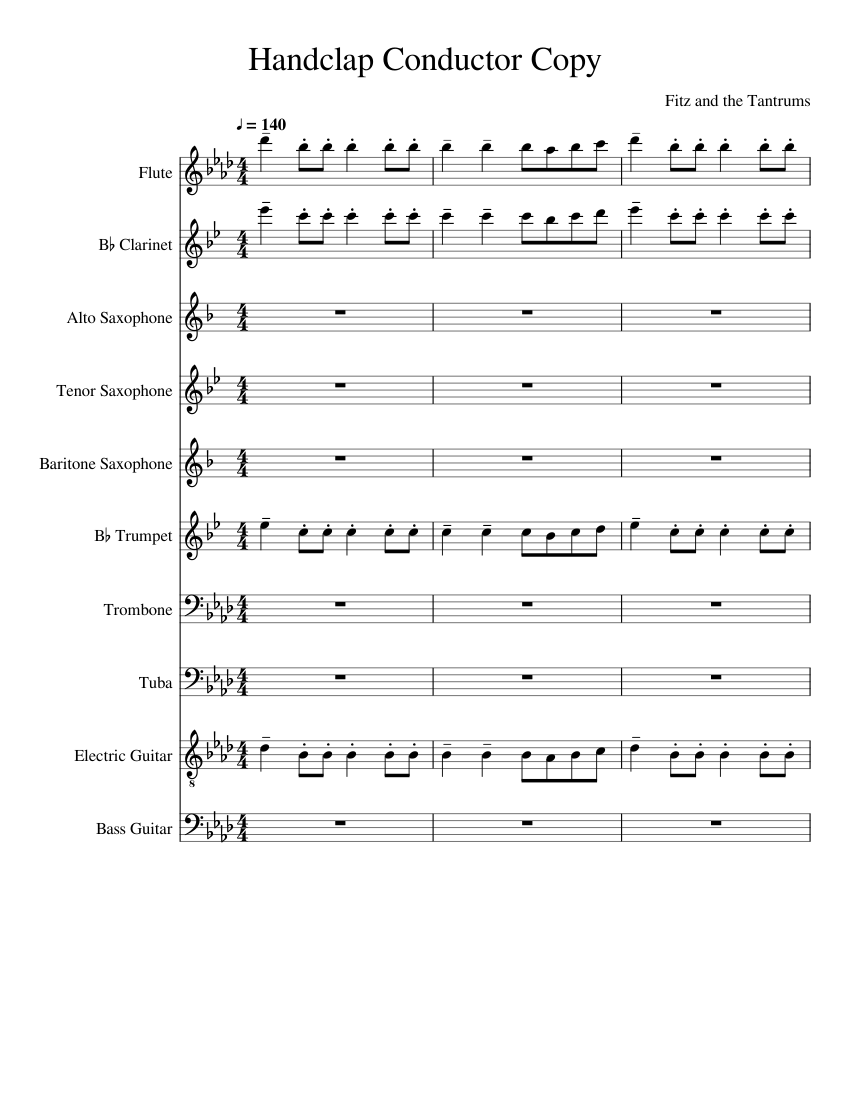 Handclap Conductor Copy

Fitz and the Tantrums

♩ = 140

Flute

B♭ Clarinet

Alto Saxophone

Tenor Saxophone

Baritone Saxophone

B♭ Trumpet

Trombone

Tuba

Electric Guitar

Bass Guitar